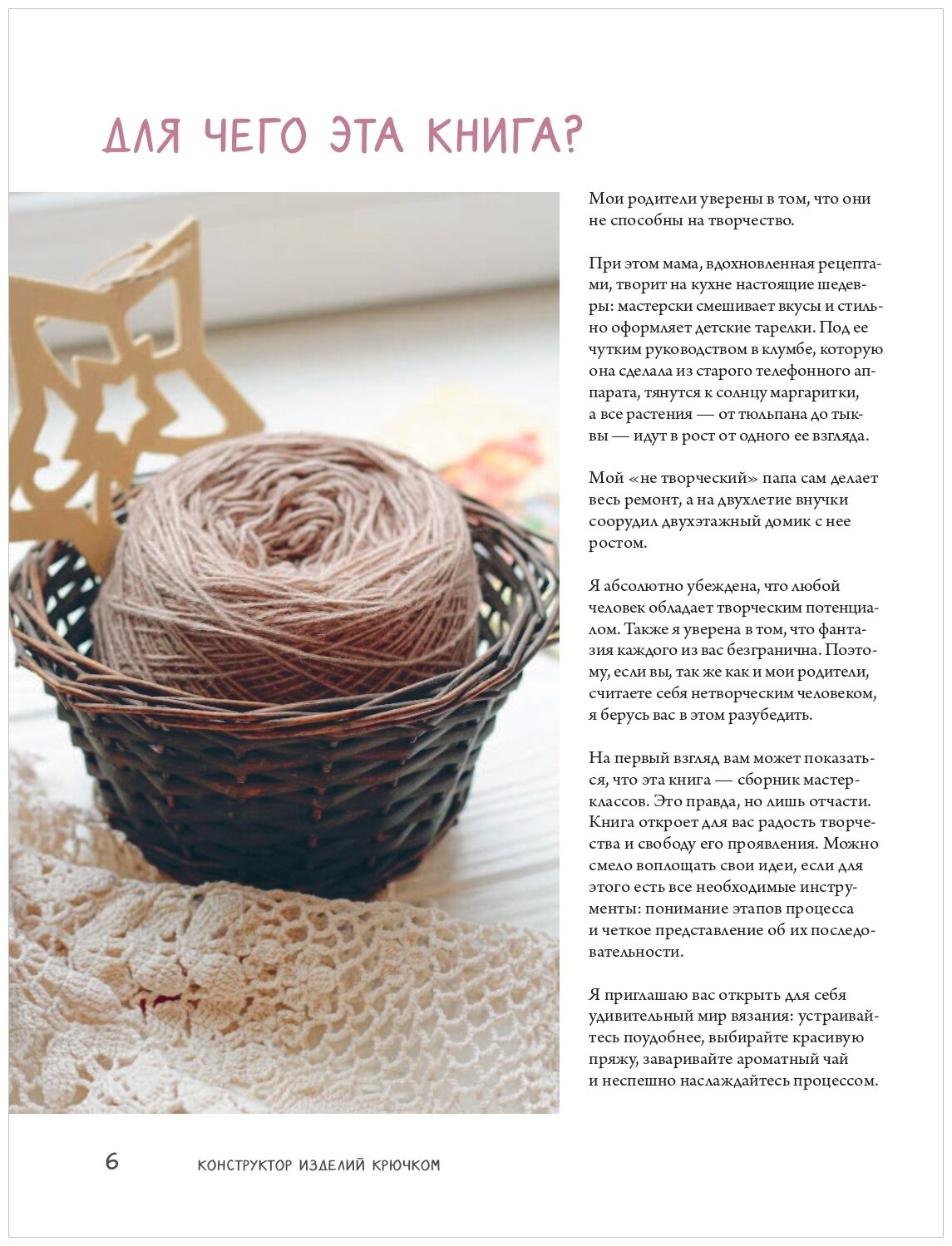 ДЛЯ ЧЕГО ЭТА КНИГА?

Мои родители уверены в том, что они не способны на творчество.

При этом мама, вдохновленная рецептами, творит на кухне настоящие шедевры: мастерски смешивает вкусы и стильно оформляет детские тарелки. Под ее чутким руководством в клумбе, которую она сделала из старого телефонного аппарата, тянутся к солнцу маргаритки, а все растения — от тюльпана до тыквы — идут в рост от одного ее взгляда.

Мой «не творческий» папа сам делает весь ремонт, а на двухлетие внучки соорудил двухэтажный домик с нее ростом.

Я абсолютно убеждена, что любой человек обладает творческим потенциалом. Также я уверена в том, что фантазия каждого из вас безгранична. Поэтому, если вы, так же как и мои родители, считаете себя нетворческим человеком, я берусь вас в этом разубедить.

На первый взгляд вам может показаться, что эта книга — сборник мастер-классов. Это правда, но лишь отчасти. Книга откроет для вас радость творчества и свободу его проявления. Можно смело воплощать свои идеи, если для этого есть все необходимые инструменты: понимание этапов процесса и четкое представление об их последовательности.

Я приглашаю вас открыть для себя удивительный мир вязания: устраивайтесь поудобнее, выбирайте красивую пряжу, заваривайте ароматный чай и неспешно наслаждайтесь процессом.

6 КОНСТРУКТОР ИЗДЕЛИЙ КРЮЧКОМ